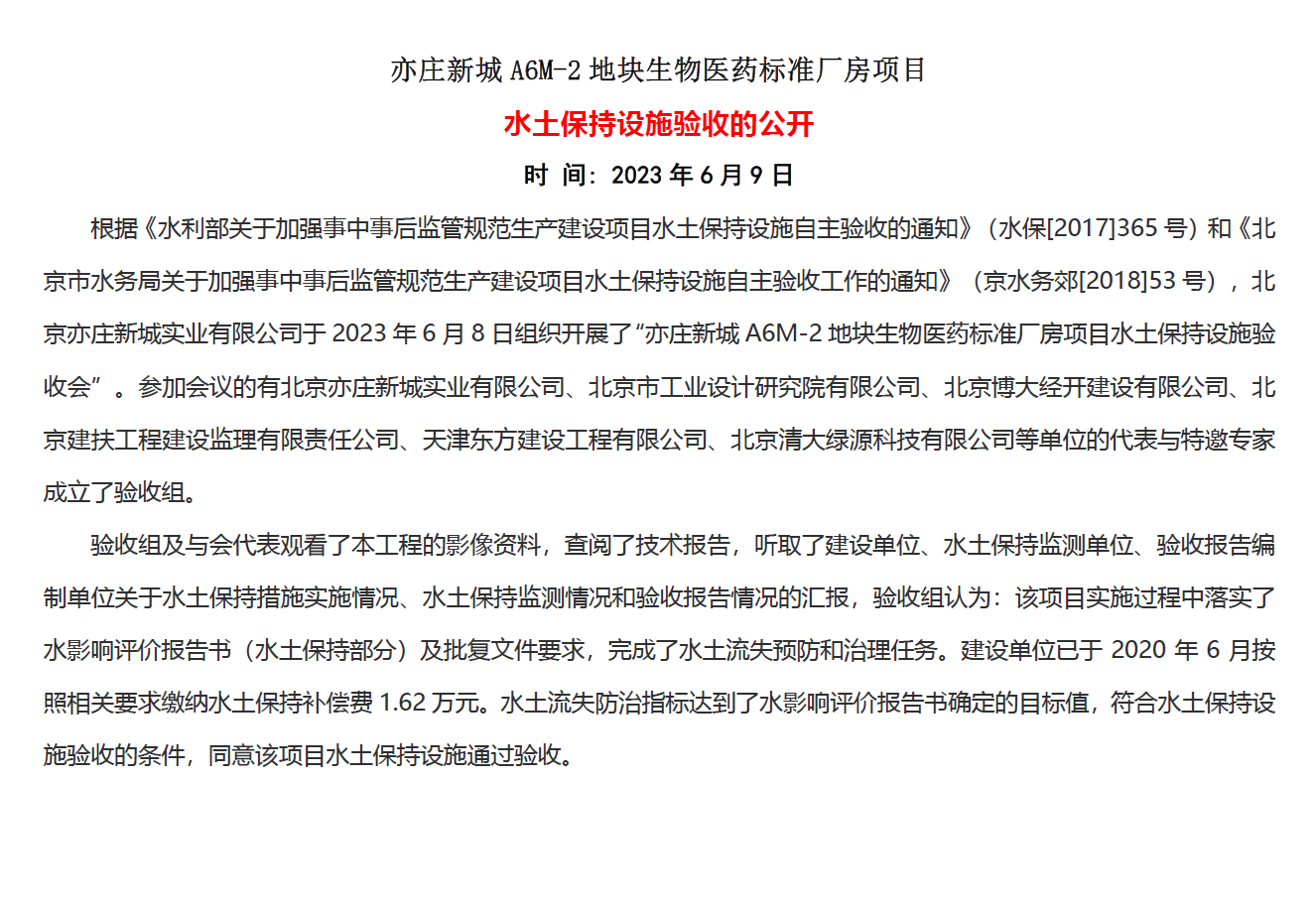 亦庄新城 A6M-2 地块生物医药标准厂房项目

水土保持设施验收的公开

时 间：2023 年 6 月 9 日

根据《水利部关于加强事中事后监管规范生产建设项目水土保持设施自主验收的通知》（水保[2017]365 号）和《北京市水务局关于加强事中事后监管规范生产建设项目水土保持设施自主验收工作的通知》（京水务郊[2018]53 号），北京亦庄新城实业有限公司于 2023 年 6 月 8 日组织开展了“亦庄新城 A6M-2 地块生物医药标准厂房项目水土保持设施验收会”。参加会议的有北京亦庄新城实业有限公司、北京市工业设计研究院有限公司、北京博大经开建设有限公司、北京建扶工程建设监理有限责任公司、天津东方建设工程有限公司、北京清大绿源科技有限公司等单位的代表与特邀专家成立了验收组。

验收组及与会代表观看了本工程的影像资料，查阅了技术报告，听取了建设单位、水土保持监测单位、验收报告编制单位关于水土保持措施实施情况、水土保持监测情况和验收报告情况的汇报，验收组认为：该项目实施过程中落实了水影响评价报告书（水土保持部分）及批复文件要求，完成了水土流失预防和治理任务。建设单位已于 2020 年 6 月按照相关要求缴纳水土保持补偿费 1.62 万元。水土流失防治指标达到了水影响评价报告书确定的目标值，符合水土保持设施验收的条件，同意该项目水土保持设施通过验收。